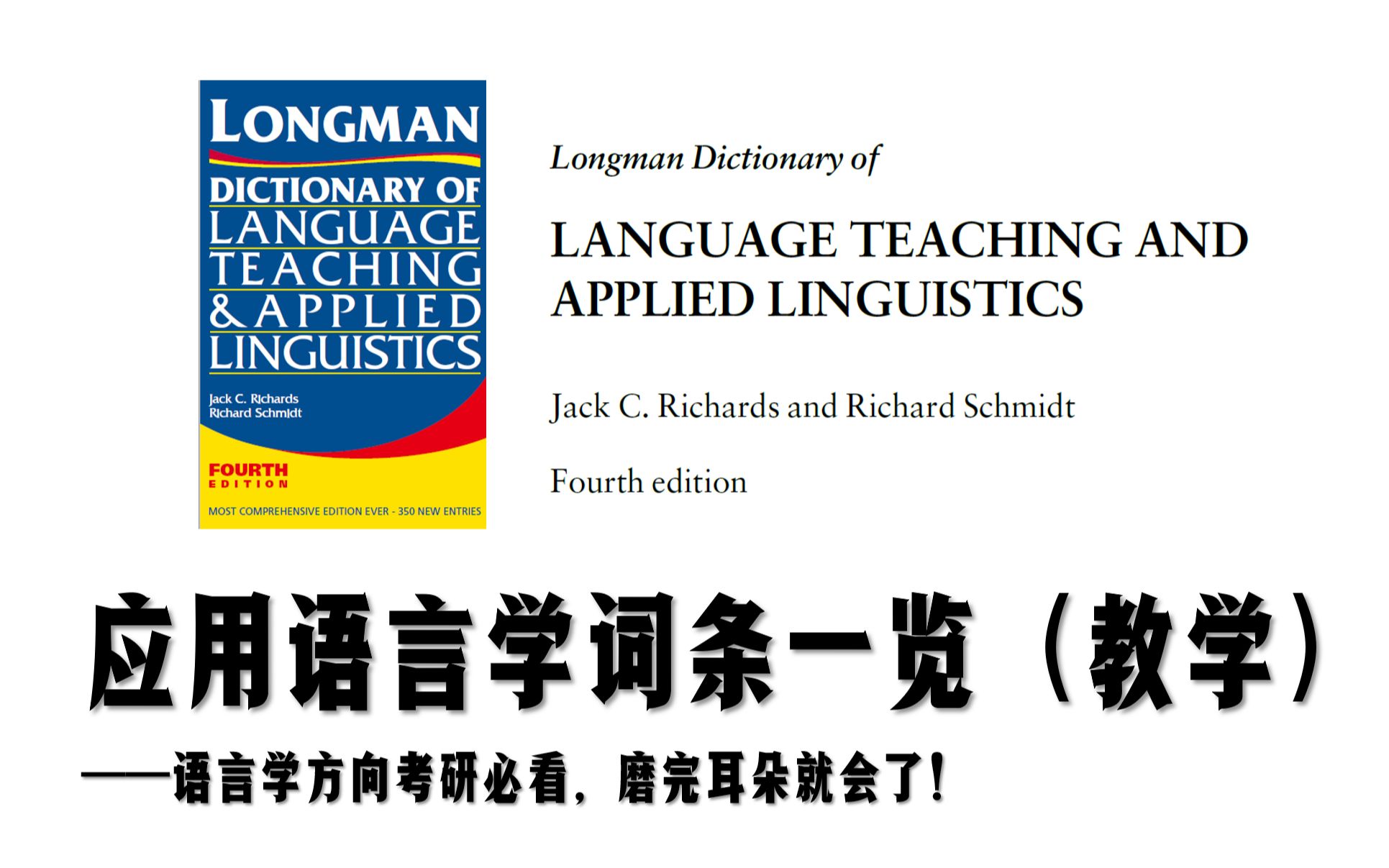 LONGMAN
DICTIONARY OF
LANGUAGE
TEACHING
& APPLIED
LINGUISTICS

Jack C. Richards
Richard Schmidt

FOURTH
EDITION

MOST COMPREHENSIVE EDITION EVER - 350 NEW ENTRIES

Longman Dictionary of

LANGUAGE TEACHING AND APPLIED LINGUISTICS

Jack C. Richards and Richard Schmidt

Fourth edition

应用语言学词条一览（教学）

——语言学方向考研必看，磨完耳朵就会了！